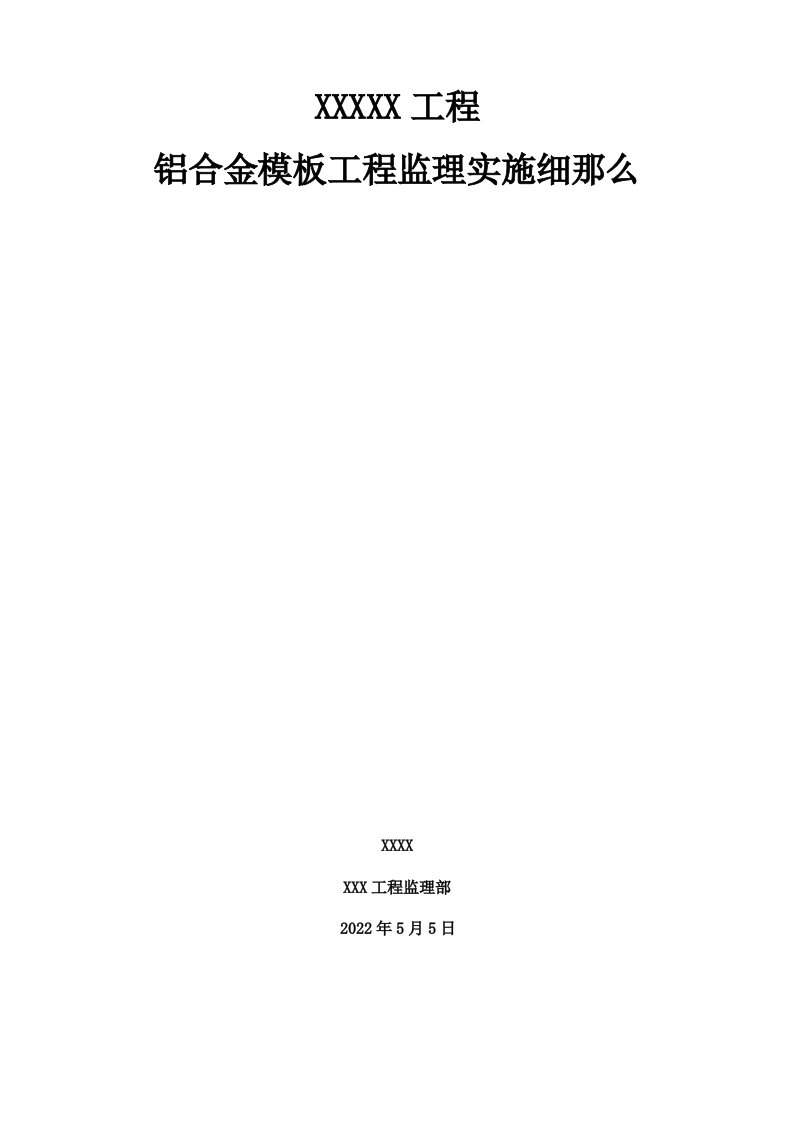 XXXXX 工程

铝合金模板工程监理实施细那么

XXXX

XXX 工程监理部

2022 年 5 月 5 日